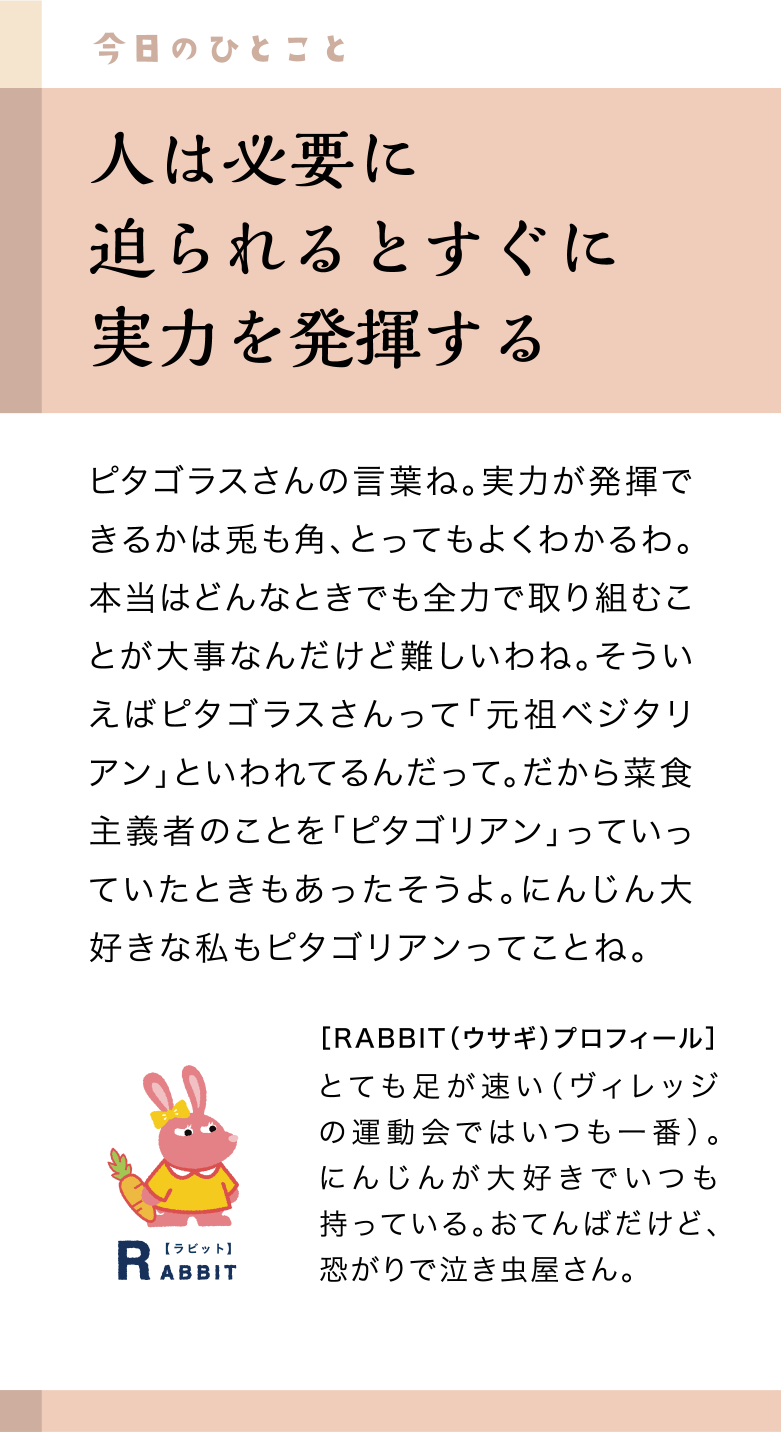 今日のひとこと

人は必要に迫られるとすぐに実力を発揮する

ピタゴラスさんの言葉ね。実力が発揮できるかは兎も角、とってもよくわかるわ。本当はどんなときでも全力で取り組むことが大事なんだけど難しいわね。そういえばピタゴラスさんって「元祖ベジタリアン」といわれてるんだって。だから菜食主義者のことを「ピタゴリアン」っていっていたときもあったそうよ。にんじん大好きな私もピタゴリアンってことね。

【ラビット】
RABBIT

［RABBIT（ウサギ）プロフィール］
とても足が速い（ヴィレッジの運動会ではいつも一番）。にんじんが大好きでいつも持っている。おてんばだけど、恐がりで泣き虫屋さん。